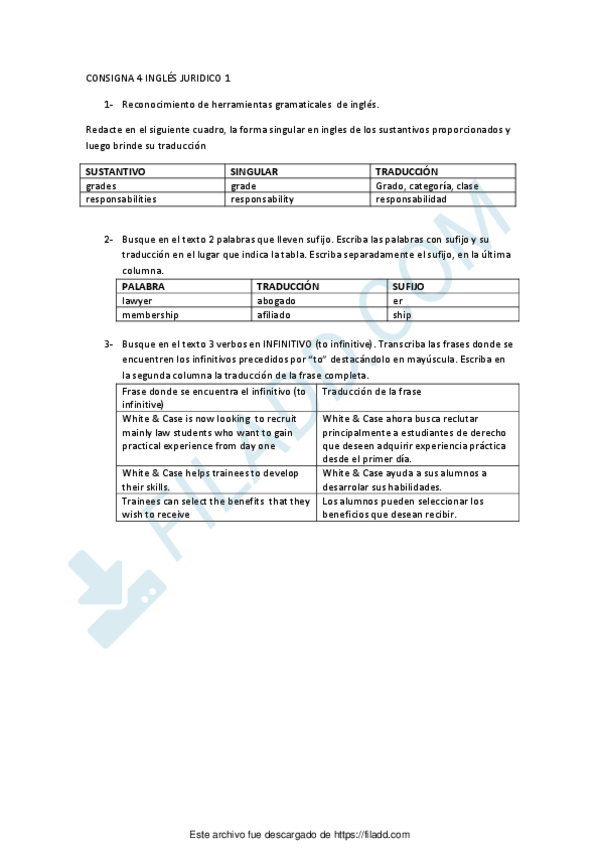 CONSIGNA 4 INGLÉS JURIDICO 1

1- Reconocimiento de herramientas gramaticales de inglés.

Redacte en el siguiente cuadro, la forma singular en ingles de los sustantivos proporcionados y luego brinde su traducción

| SUSTANTIVO | SINGULAR | TRADUCCIÓN |
|---|---|---|
| grades | grade | Grado, categoría, clase |
| responsabilities | responsability | responsabilidad |

2- Busque en el texto 2 palabras que lleven sufijo. Escriba las palabras con sufijo y su traducción en el lugar que indica la tabla. Escriba separadamente el sufijo, en la última columna.

| PALABRA | TRADUCCIÓN | SUFIJO |
|---|---|---|
| lawyer | abogado | er |
| membership | afiliado | ship |

3- Busque en el texto 3 verbos en INFINITIVO (to infinitive). Transcriba las frases donde se encuentren los infinitivos precedidos por "to" destacándolo en mayúscula. Escriba en la segunda columna la traducción de la frase completa.

| Frase donde se encuentra el infinitivo (to infinitive) | Traducción de la frase |
|---|---|
| White & Case is now looking to recruit mainly law students who want to gain practical experience from day one | White & Case ahora busca reclutar principalmente a estudiantes de derecho que deseen adquirir experiencia práctica desde el primer día. |
| White & Case helps trainees to develop their skills. | White & Case ayuda a sus alumnos a desarrolar sus habilidades. |
| Trainees can select the benefits that they wish to receive | Los alumnos pueden seleccionar los beneficios que desean recibir. |

FILADD.COM

Este archivo fue descargado de https://filadd.com